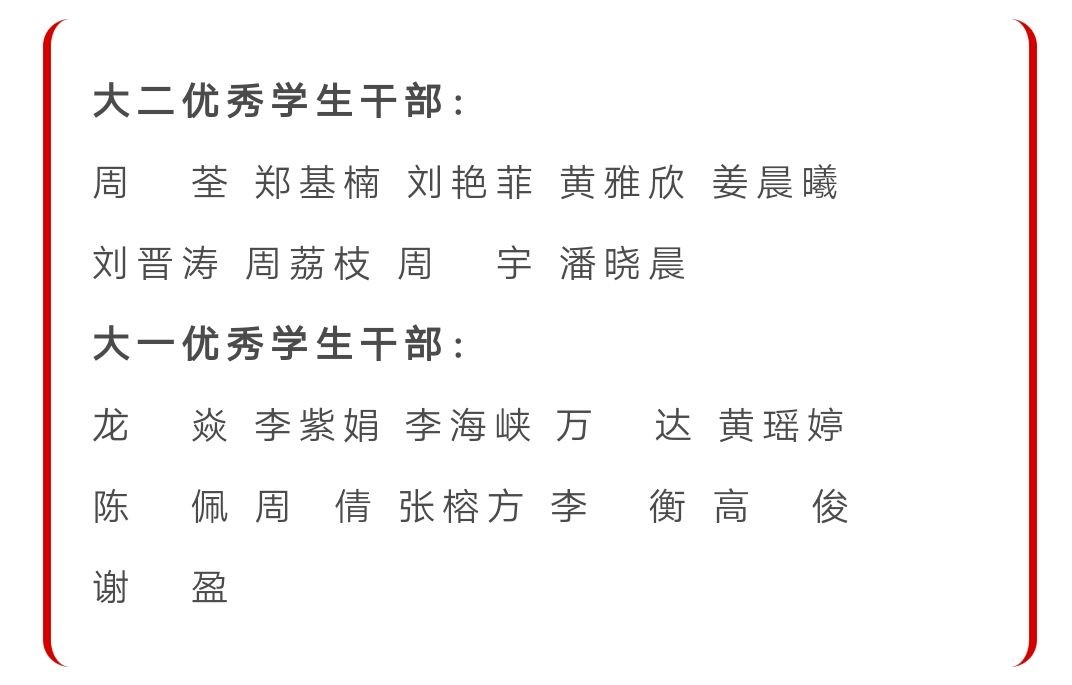 大二优秀学生干部：

周 荃 郑基楠 刘艳菲 黄雅欣 姜晨曦

刘晋涛 周荔枝 周 宇 潘晓晨

大一优秀学生干部：

龙 焱 李紫娟 李海峡 万 达 黄瑶婷

陈 佩 周 倩 张榕方 李 衡 高 俊

谢 盈